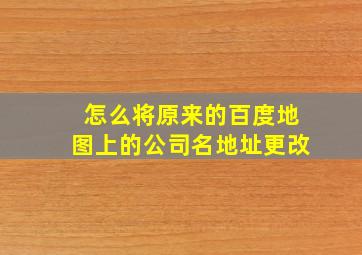 怎么将原来的百度地图上的公司名地址更改